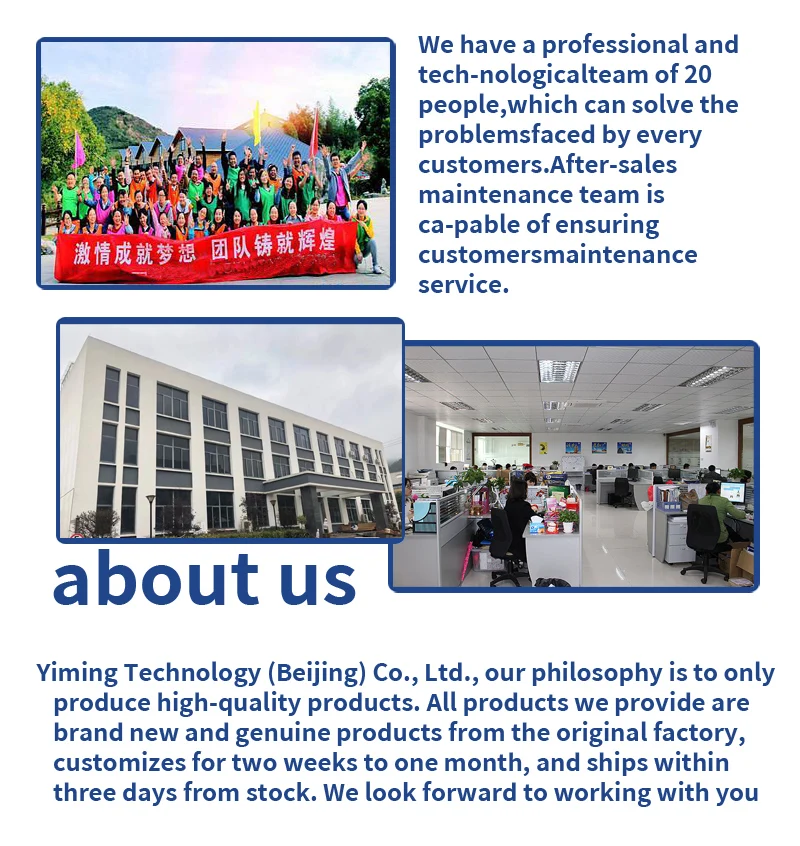 激情成就梦想 团队铸就辉煌

We have a professional and tech-nologicalteam of 20 people,which can solve the problemsfaced by every customers.After-sales maintenance team is ca-pable of ensuring customersmaintenance service.

about us

Yiming Technology (Beijing) Co., Ltd., our philosophy is to only produce high-quality products. All products we provide are brand new and genuine products from the original factory, customizes for two weeks to one month, and ships within three days from stock. We look forward to working with you